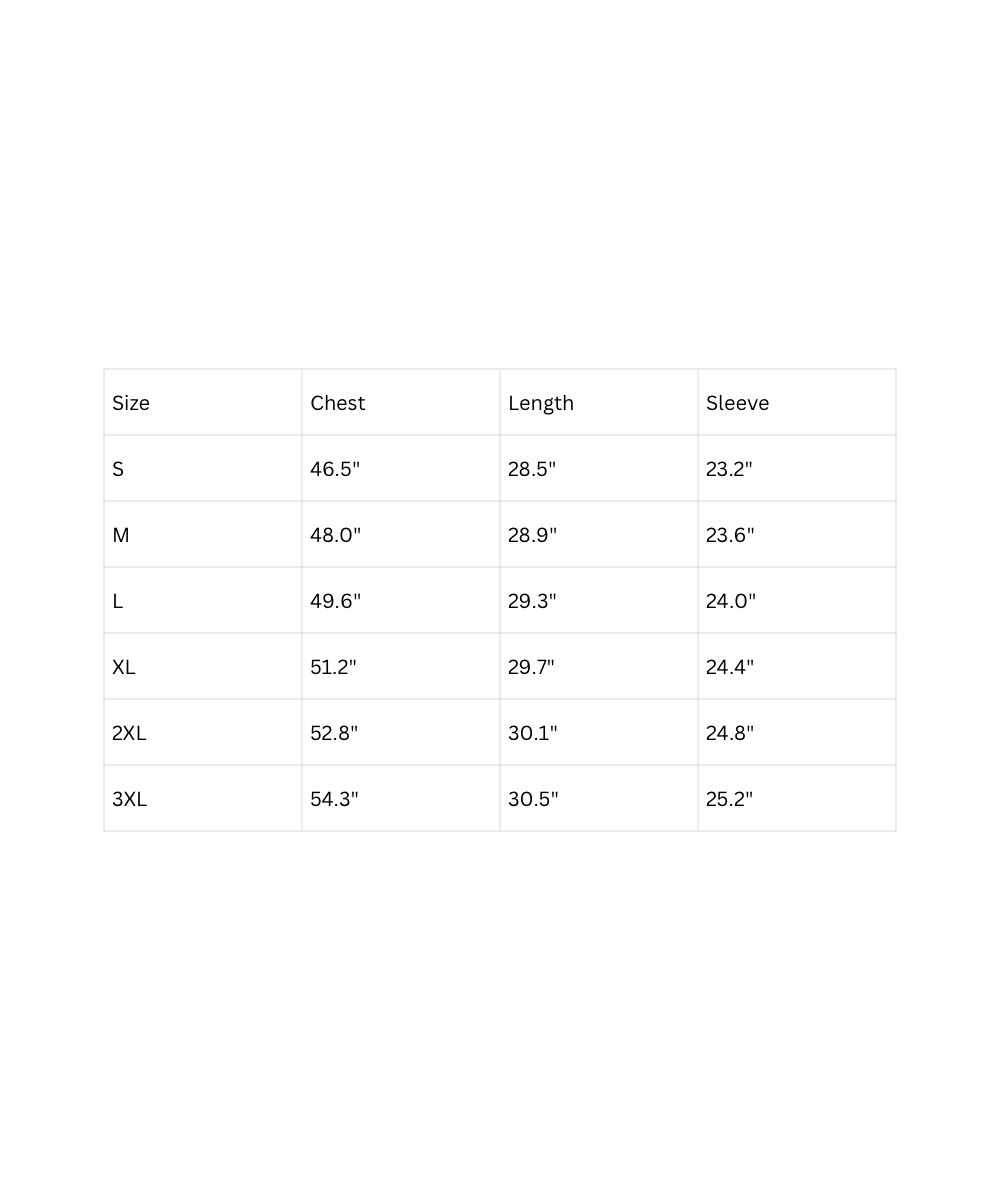 | Size | Chest | Length | Sleeve |
|---|---|---|---|
| S | 46.5" | 28.5" | 23.2" |
| M | 48.0" | 28.9" | 23.6" |
| L | 49.6" | 29.3" | 24.0" |
| XL | 51.2" | 29.7" | 24.4" |
| 2XL | 52.8" | 30.1" | 24.8" |
| 3XL | 54.3" | 30.5" | 25.2" |